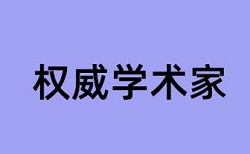 权威学术家